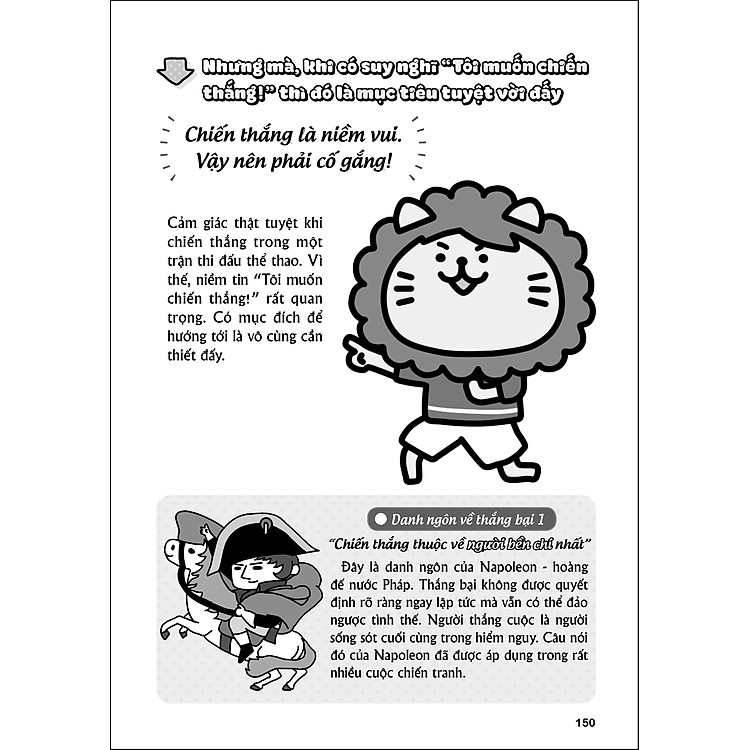 Nhưng mà, khi có suy nghĩ "Tôi muốn chiến thắng!" thì đó là mục tiêu tuyệt vời đấy

Chiến thắng là niềm vui. Vậy nên phải cố gắng!

Cảm giác thật tuyệt khi chiến thắng trong một trận thi đấu thể thao. Vì thế, niềm tin "Tôi muốn chiến thắng!" rất quan trọng. Có mục đích để hướng tới là vô cùng cần thiết đấy.

Danh ngôn về thắng bại 1

"Chiến thắng thuộc về người bền chí nhất"

Đây là danh ngôn của Napoleon - hoàng đế nước Pháp. Thắng bại không được quyết định rõ ràng ngay lập tức mà vẫn có thể đảo ngược tình thế. Người thắng cuộc là người sống sót cuối cùng trong hiểm nguy. Câu nói đó của Napoleon đã được áp dụng trong rất nhiều cuộc chiến tranh.

150